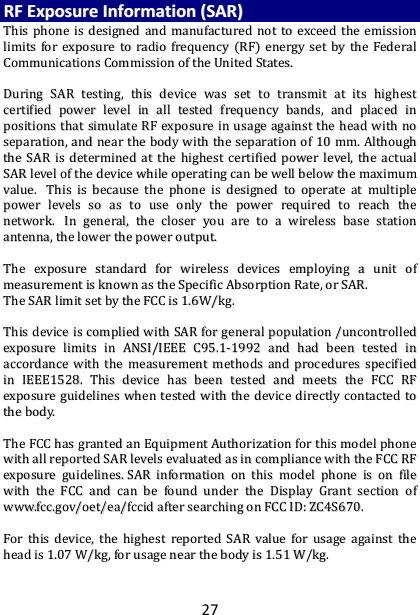 RF Exposure Information (SAR)

This phone is designed and manufactured not to exceed the emission limits for exposure to radio frequency (RF) energy set by the Federal Communications Commission of the United States.

During SAR testing, this device was set to transmit at its highest certified power level in all tested frequency bands, and placed in positions that simulate RF exposure in usage against the head with no separation, and near the body with the separation of 10 mm. Although the SAR is determined at the highest certified power level, the actual SAR level of the device while operating can be well below the maximum value. This is because the phone is designed to operate at multiple power levels so as to use only the power required to reach the network. In general, the closer you are to a wireless base station antenna, the lower the power output.

The exposure standard for wireless devices employing a unit of measurement is known as the Specific Absorption Rate, or SAR.
The SAR limit set by the FCC is 1.6W/kg.

This device is complied with SAR for general population /uncontrolled exposure limits in ANSI/IEEE C95.1-1992 and had been tested in accordance with the measurement methods and procedures specified in IEEE1528. This device has been tested and meets the FCC RF exposure guidelines when tested with the device directly contacted to the body.

The FCC has granted an Equipment Authorization for this model phone with all reported SAR levels evaluated as in compliance with the FCC RF exposure guidelines. SAR information on this model phone is on file with the FCC and can be found under the Display Grant section of www.fcc.gov/oet/ea/fccid after searching on FCC ID: ZC4S670.

For this device, the highest reported SAR value for usage against the head is 1.07 W/kg, for usage near the body is 1.51 W/kg.

27